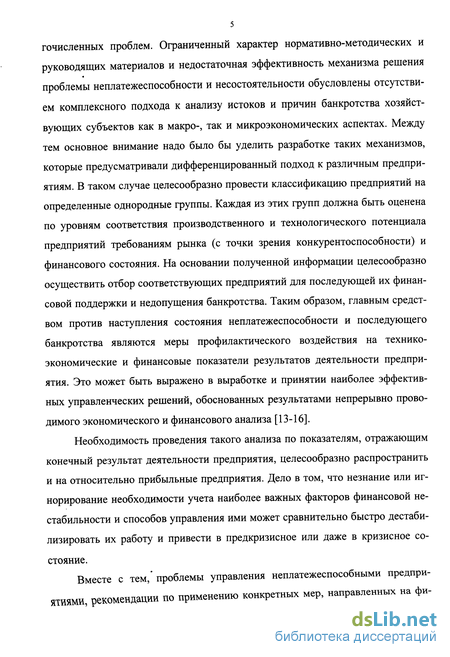 5

гочисленных проблем. Ограниченный характер нормативно-методических и руководящих материалов и недостаточная эффективность механизма решения проблемы неплатежеспособности и несостоятельности обусловлены отсутствием комплексного подхода к анализу истоков и причин банкротства хозяйствующих субъектов как в макро-, так и микроэкономических аспектах. Между тем основное внимание надо было бы уделить разработке таких механизмов, которые предусматривали дифференцированный подход к различным предприятиям. В таком случае целесообразно провести классификацию предприятий на определенные однородные группы. Каждая из этих групп должна быть оценена по уровням соответствия производственного и технологического потенциала предприятий требованиям рынка (с точки зрения конкурентоспособности) и финансового состояния. На основании полученной информации целесообразно осуществить отбор соответствующих предприятий для последующей их финансовой поддержки и недопущения банкротства. Таким образом, главным средством против наступления состояния неплатежеспособности и последующего банкротства являются меры профилактического воздействия на технико-экономические и финансовые показатели результатов деятельности предприятия. Это может быть выражено в выработке и принятии наиболее эффективных управленческих решений, обоснованных результатами непрерывно проводимого экономического и финансового анализа [13-16].

Необходимость проведения такого анализа по показателям, отражающим конечный результат деятельности предприятия, целесообразно распространить и на относительно прибыльные предприятия. Дело в том, что незнание или игнорирование необходимости учета наиболее важных факторов финансовой нестабильности и способов управления ими может сравнительно быстро дестабилизировать их работу и привести в предкризисное или даже в кризисное состояние.

Вместе с тем, проблемы управления неплатежеспособными предприятиями, рекомендации по применению конкретных мер, направленных на фи-

dsLib.net
библиотека диссертаций